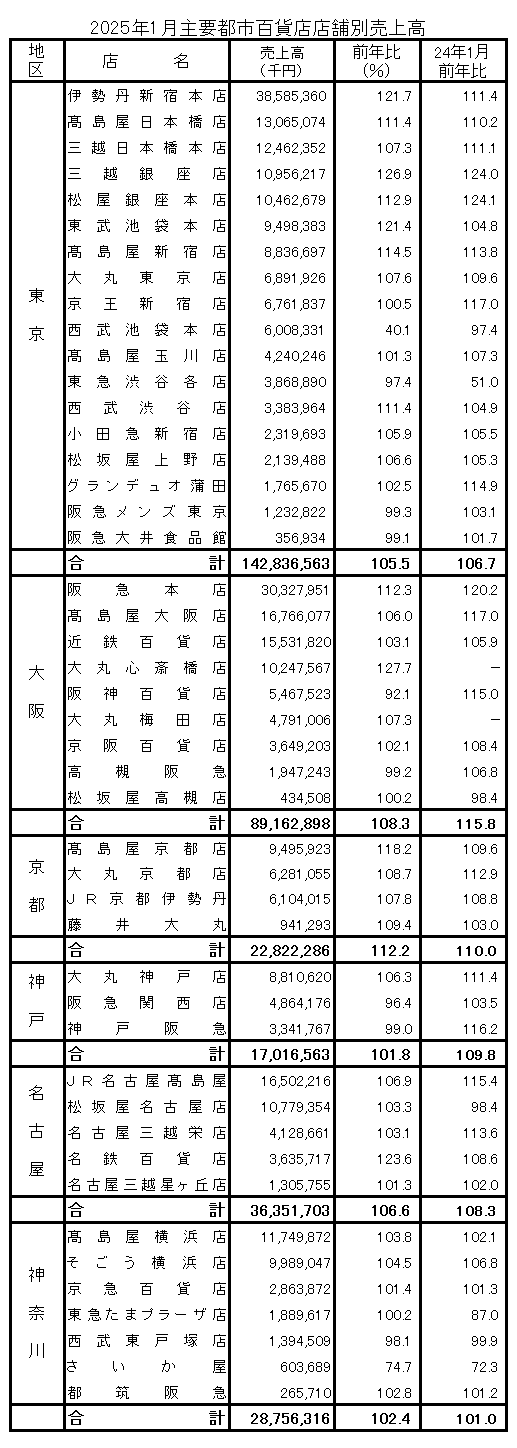 2025年1月主要都市百貨店店舗別売上高

| 地区 | 店名 | 売上高（千円） | 前年比（%） | 24年1月前年比 |
|---|---|---|---|---|
| 東京 | 伊勢丹新宿本店 | 38,585,360 | 121.7 | 111.4 |
| | 髙島屋日本橋店 | 13,065,074 | 111.4 | 110.2 |
| | 三越日本橋本店 | 12,462,352 | 107.3 | 111.1 |
| | 三越銀座店 | 10,956,217 | 126.9 | 124.0 |
| | 松屋銀座本店 | 10,462,679 | 112.9 | 124.1 |
| | 東武池袋本店 | 9,498,383 | 121.4 | 104.8 |
| | 髙島屋新宿店 | 8,836,697 | 114.5 | 113.8 |
| | 大丸東京店 | 6,891,926 | 107.6 | 109.6 |
| | 京王新宿店 | 6,761,837 | 100.5 | 117.0 |
| | 西武池袋本店 | 6,008,331 | 40.1 | 97.4 |
| | 髙島屋玉川店 | 4,240,246 | 101.3 | 107.3 |
| | 東急渋谷各店 | 3,868,890 | 97.4 | 51.0 |
| | 西武渋谷店 | 3,383,964 | 111.4 | 104.9 |
| | 小田急新宿店 | 2,319,693 | 105.9 | 105.5 |
| | 松坂屋上野店 | 2,139,488 | 106.6 | 105.3 |
| | グランデュオ蒲田 | 1,765,670 | 102.5 | 114.9 |
| | 阪急メンズ東京 | 1,232,822 | 99.3 | 103.1 |
| | 阪急大井食品館 | 356,934 | 99.1 | 101.7 |
| | 合計 | 142,836,563 | 105.5 | 106.7 |
| 大阪 | 阪急本店 | 30,327,951 | 112.3 | 120.2 |
| | 髙島屋大阪店 | 16,766,077 | 106.0 | 117.0 |
| | 近鉄百貨店 | 15,531,820 | 103.1 | 105.9 |
| | 大丸心斎橋店 | 10,247,567 | 127.7 | − |
| | 阪神百貨店 | 5,467,523 | 92.1 | 115.0 |
| | 大丸梅田店 | 4,791,006 | 107.3 | − |
| | 京阪百貨店 | 3,649,203 | 102.1 | 108.4 |
| | 高槻阪急 | 1,947,243 | 99.2 | 106.8 |
| | 松坂屋高槻店 | 434,508 | 100.2 | 98.4 |
| | 合計 | 89,162,898 | 108.3 | 115.8 |
| 京都 | 髙島屋京都店 | 9,495,923 | 118.2 | 109.6 |
| | 大丸京都店 | 6,281,055 | 108.7 | 112.9 |
| | ＪＲ京都伊勢丹 | 6,104,015 | 107.8 | 108.8 |
| | 藤井大丸 | 941,293 | 109.4 | 103.0 |
| | 合計 | 22,822,286 | 112.2 | 110.0 |
| 神戸 | 大丸神戸店 | 8,810,620 | 106.3 | 111.4 |
| | 阪急関西店 | 4,864,176 | 96.4 | 103.5 |
| | 神戸阪急 | 3,341,767 | 99.0 | 116.2 |
| | 合計 | 17,016,563 | 101.8 | 109.8 |
| 名古屋 | ＪＲ名古屋髙島屋 | 16,502,216 | 106.9 | 115.4 |
| | 松坂屋名古屋店 | 10,779,354 | 103.3 | 98.4 |
| | 名古屋三越栄店 | 4,128,661 | 103.1 | 113.6 |
| | 名鉄百貨店 | 3,635,717 | 123.6 | 108.6 |
| | 名古屋三越星ヶ丘店 | 1,305,755 | 101.3 | 102.0 |
| | 合計 | 36,351,703 | 106.6 | 108.3 |
| 神奈川 | 髙島屋横浜店 | 11,749,872 | 103.8 | 102.1 |
| | そごう横浜店 | 9,989,047 | 104.5 | 106.8 |
| | 京急百貨店 | 2,863,872 | 101.4 | 101.3 |
| | 東急たまプラーザ店 | 1,889,617 | 100.2 | 87.0 |
| | 西武東戸塚店 | 1,394,509 | 98.1 | 99.9 |
| | さいか屋 | 603,689 | 74.7 | 72.3 |
| | 都筑阪急 | 265,710 | 102.8 | 101.2 |
| | 合計 | 28,756,316 | 102.4 | 101.0 |